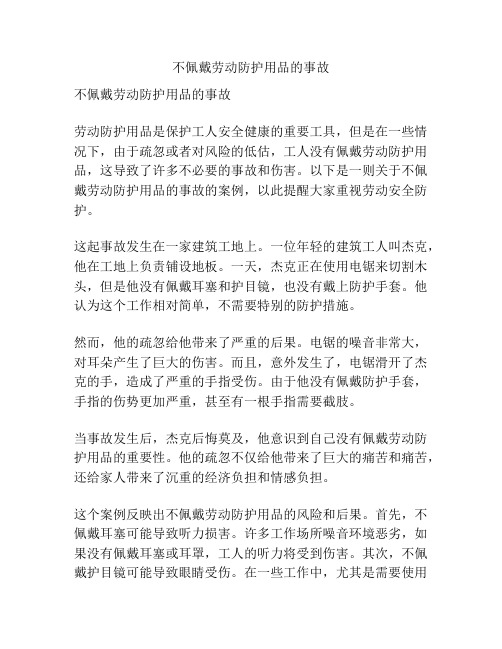 不佩戴劳动防护用品的事故

不佩戴劳动防护用品的事故

劳动防护用品是保护工人安全健康的重要工具，但是在一些情况下，由于疏忽或者对风险的低估，工人没有佩戴劳动防护用品，这导致了许多不必要的事故和伤害。以下是一则关于不佩戴劳动防护用品的事故的案例，以此提醒大家重视劳动安全防护。

这起事故发生在一家建筑工地上。一位年轻的建筑工人叫杰克，他在工地上负责铺设地板。一天，杰克正在使用电锯来切割木头，但是他没有佩戴耳塞和护目镜，也没有戴上防护手套。他认为这个工作相对简单，不需要特别的防护措施。

然而，他的疏忽给他带来了严重的后果。电锯的噪音非常大，对耳朵产生了巨大的伤害。而且，意外发生了，电锯滑开了杰克的手，造成了严重的手指受伤。由于他没有佩戴防护手套，手指的伤势更加严重，甚至有一根手指需要截肢。

当事故发生后，杰克后悔莫及，他意识到自己没有佩戴劳动防护用品的重要性。他的疏忽不仅给他带来了巨大的痛苦和痛苦，还给家人带来了沉重的经济负担和情感负担。

这个案例反映出不佩戴劳动防护用品的风险和后果。首先，不佩戴耳塞可能导致听力损害。许多工作场所噪音环境恶劣，如果没有佩戴耳塞或耳罩，工人的听力将受到伤害。其次，不佩戴护目镜可能导致眼睛受伤。在一些工作中，尤其是需要使用